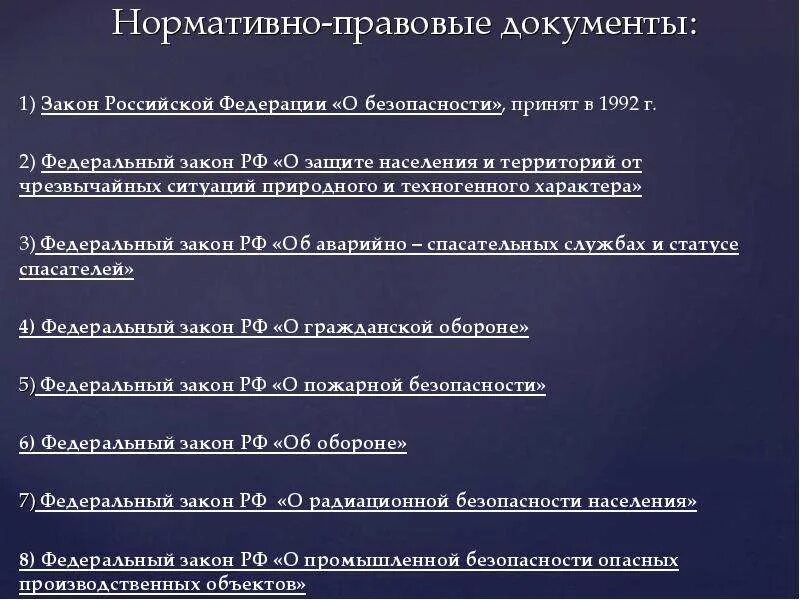 Нормативно-правовые документы:

1) Закон Российской Федерации «О безопасности», принят в 1992 г.

2) Федеральный закон РФ «О защите населения и территорий от чрезвычайных ситуаций природного и техногенного характера»

3) Федеральный закон РФ «Об аварийно – спасательных службах и статусе спасателей»

4) Федеральный закон РФ «О гражданской обороне»

5) Федеральный закон РФ «О пожарной безопасности»

6) Федеральный закон РФ «Об обороне»

7) Федеральный закон РФ «О радиационной безопасности населения»

8) Федеральный закон РФ «О промышленной безопасности опасных производственных объектов»